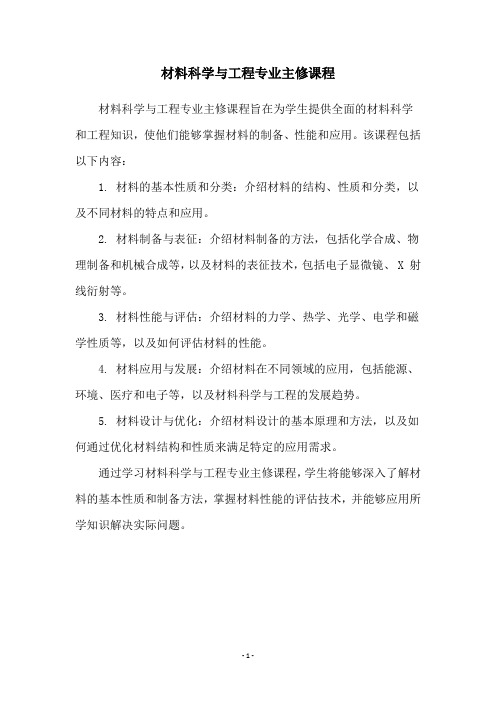 材料科学与工程专业主修课程

材料科学与工程专业主修课程旨在为学生提供全面的材料科学和工程知识，使他们能够掌握材料的制备、性能和应用。该课程包括以下内容：

1. 材料的基本性质和分类：介绍材料的结构、性质和分类，以及不同材料的特点和应用。

2. 材料制备与表征：介绍材料制备的方法，包括化学合成、物理制备和机械合成等，以及材料的表征技术，包括电子显微镜、X 射线衍射等。

3. 材料性能与评估：介绍材料的力学、热学、光学、电学和磁学性质等，以及如何评估材料的性能。

4. 材料应用与发展：介绍材料在不同领域的应用，包括能源、环境、医疗和电子等，以及材料科学与工程的发展趋势。

5. 材料设计与优化：介绍材料设计的基本原理和方法，以及如何通过优化材料结构和性质来满足特定的应用需求。

通过学习材料科学与工程专业主修课程，学生将能够深入了解材料的基本性质和制备方法，掌握材料性能的评估技术，并能够应用所学知识解决实际问题。

- 1 -